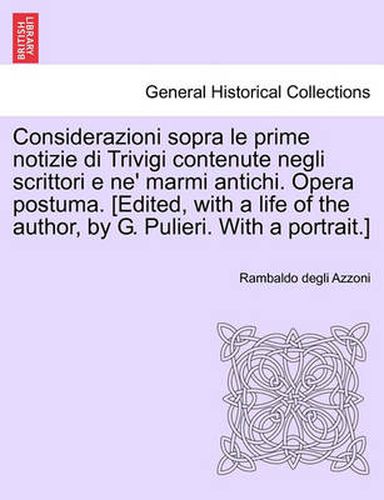 BRITISH LIBRARY

General Historical Collections

Considerazioni sopra le prime notizie di Trivigi contenute negli scrittori e ne' marmi antichi. Opera postuma. [Edited, with a life of the author, by G. Pulieri. With a portrait.]

Rambaldo degli Azzoni